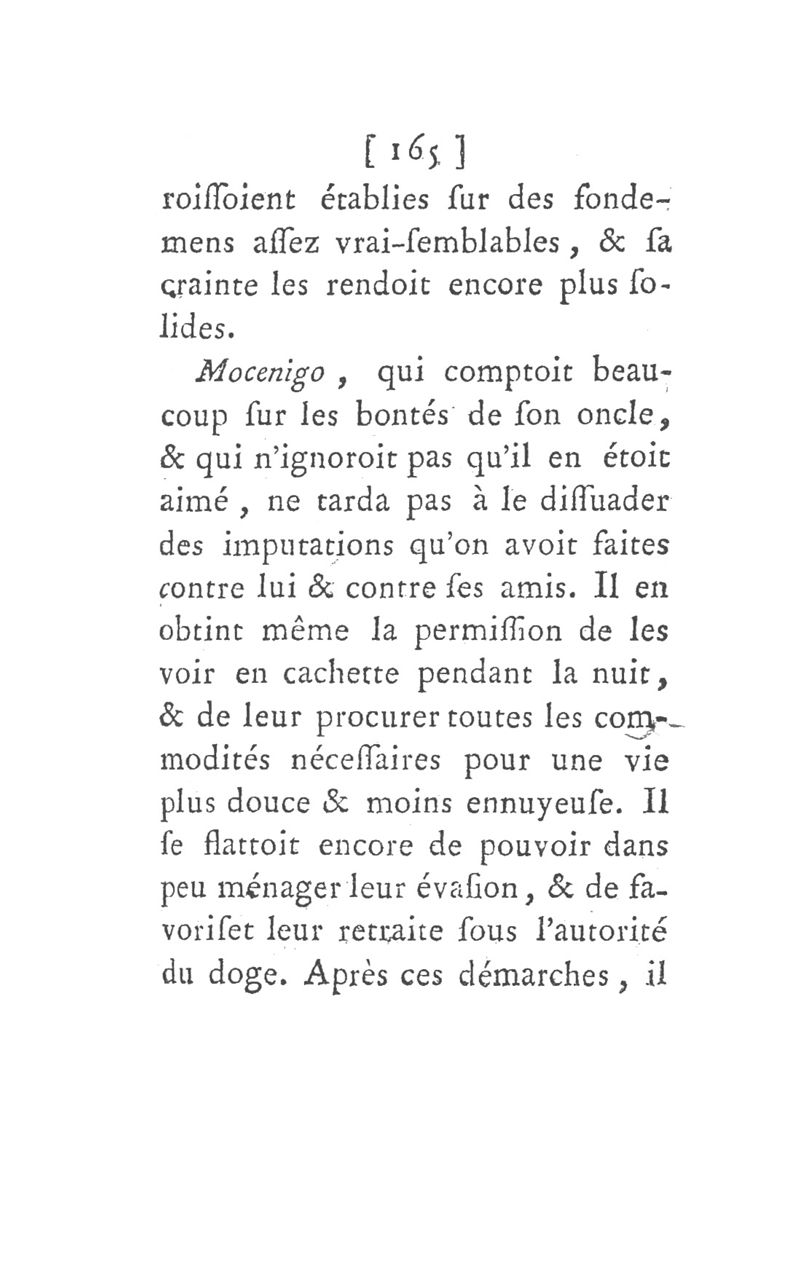 [ 165 ]
roiſſoient établies ſur des fondemens aſſez vrai-ſemblables, & ſa crainte les rendoit encore plus ſolides.

Mocenigo, qui comptoit beaucoup ſur les bontés de ſon oncle, & qui n'ignoroit pas qu'il en étoit aimé, ne tarda pas à le diſſuader des imputations qu'on avoit faites contre lui & contre ſes amis. Il en obtint même la permiſſion de les voir en cachette pendant la nuit, & de leur procurer toutes les commodités néceſſaires pour une vie plus douce & moins ennuyeuſe. Il ſe flattoit encore de pouvoir dans peu ménager leur évaſion, & de favoriſet leur retraite ſous l'autorité du doge. Après ces démarches, il